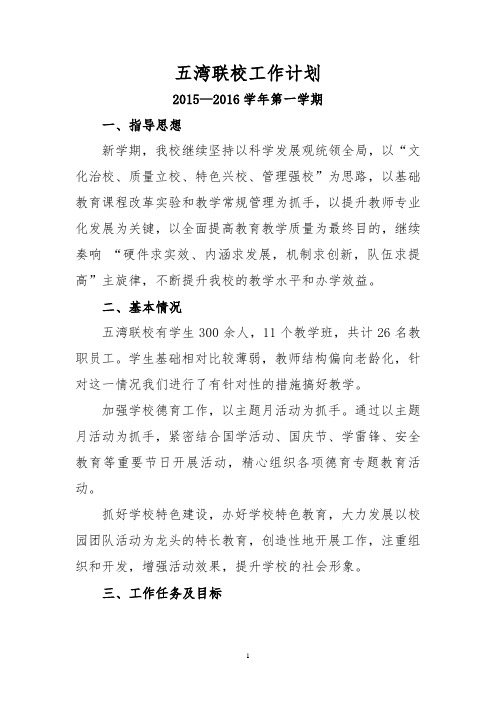 五湾联校工作计划

2015—2016 学年第一学期

一、指导思想

新学期，我校继续坚持以科学发展观统领全局，以“文化治校、质量立校、特色兴校、管理强校”为思路，以基础教育课程改革实验和教学常规管理为抓手，以提升教师专业化发展为关键，以全面提高教育教学质量为最终目的，继续奏响 “硬件求实效、内涵求发展，机制求创新，队伍求提高”主旋律，不断提升我校的教学水平和办学效益。

二、基本情况

五湾联校有学生 300 余人，11 个教学班，共计 26 名教职员工。学生基础相对比较薄弱，教师结构偏向老龄化，针对这一情况我们进行了有针对性的措施搞好教学。

加强学校德育工作，以主题月活动为抓手。通过以主题月活动为抓手，紧密结合国学活动、国庆节、学雷锋、安全教育等重要节日开展活动，精心组织各项德育专题教育活动。

抓好学校特色建设，办好学校特色教育，大力发展以校园团队活动为龙头的特长教育，创造性地开展工作，注重组织和开发，增强活动效果，提升学校的社会形象。

三、工作任务及目标

1